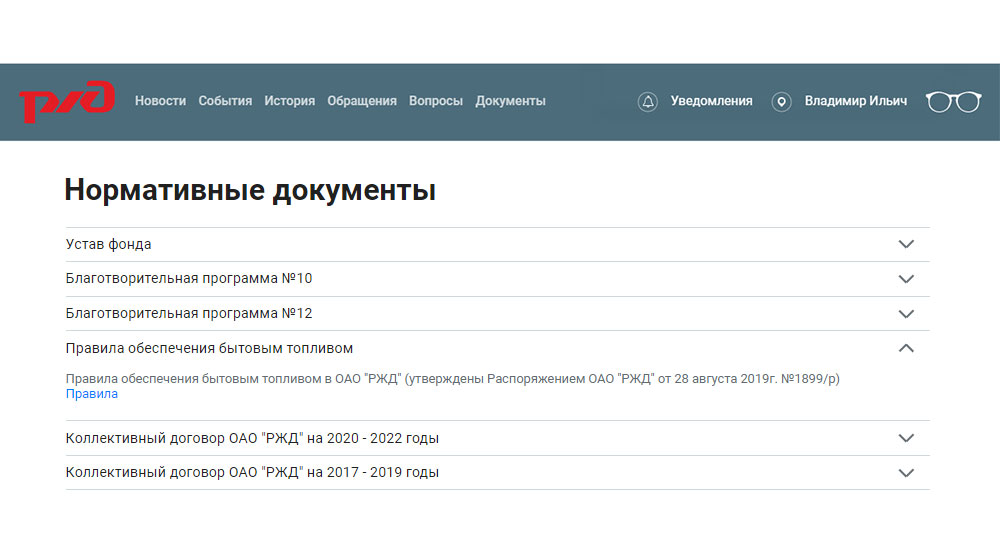 РЖД Новости События История Обращения Вопросы Документы Уведомления Владимир Ильич

Нормативные документы

Устав фонда

Благотворительная программа №10

Благотворительная программа №12

Правила обеспечения бытовым топливом

Правила обеспечения бытовым топливом в ОАО "РЖД" (утверждены Распоряжением ОАО "РЖД" от 28 августа 2019г. №1899/р)
Правила

Коллективный договор ОАО "РЖД" на 2020 - 2022 годы

Коллективный договор ОАО "РЖД" на 2017 - 2019 годы